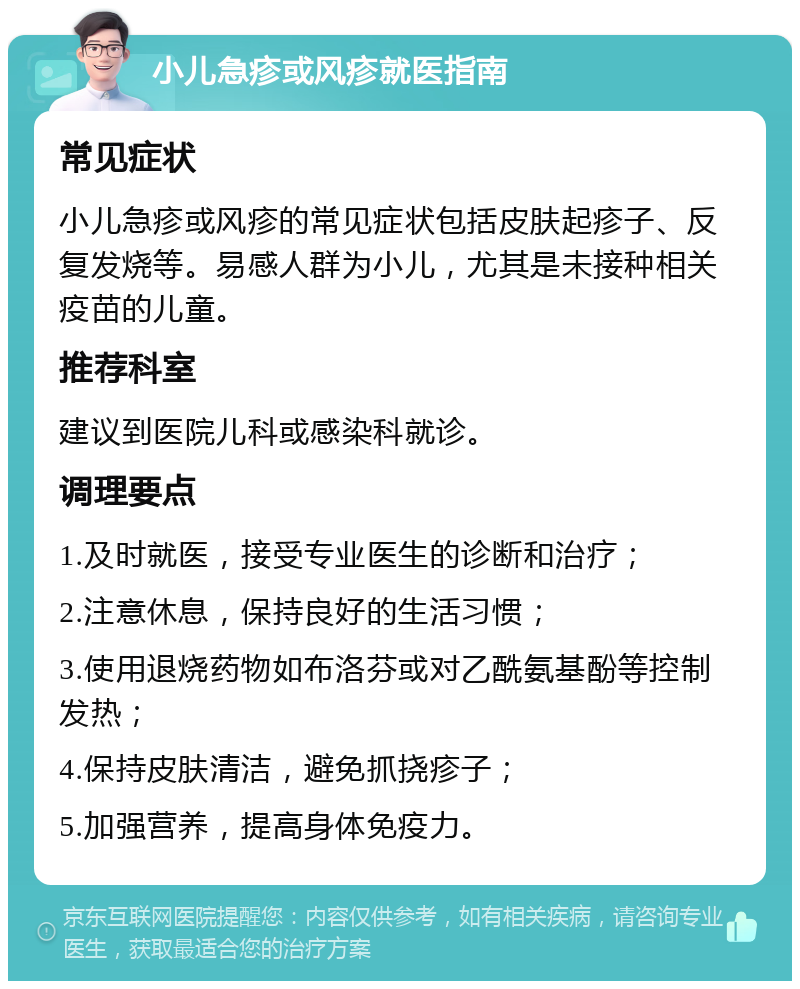 小儿急疹或风疹就医指南

常见症状

小儿急疹或风疹的常见症状包括皮肤起疹子、反复发烧等。易感人群为小儿，尤其是未接种相关疫苗的儿童。

推荐科室

建议到医院儿科或感染科就诊。

调理要点

1.及时就医，接受专业医生的诊断和治疗；

2.注意休息，保持良好的生活习惯；

3.使用退烧药物如布洛芬或对乙酰氨基酚等控制发热；

4.保持皮肤清洁，避免抓挠疹子；

5.加强营养，提高身体免疫力。

京东互联网医院提醒您：内容仅供参考，如有相关疾病，请咨询专业医生，获取最适合您的治疗方案